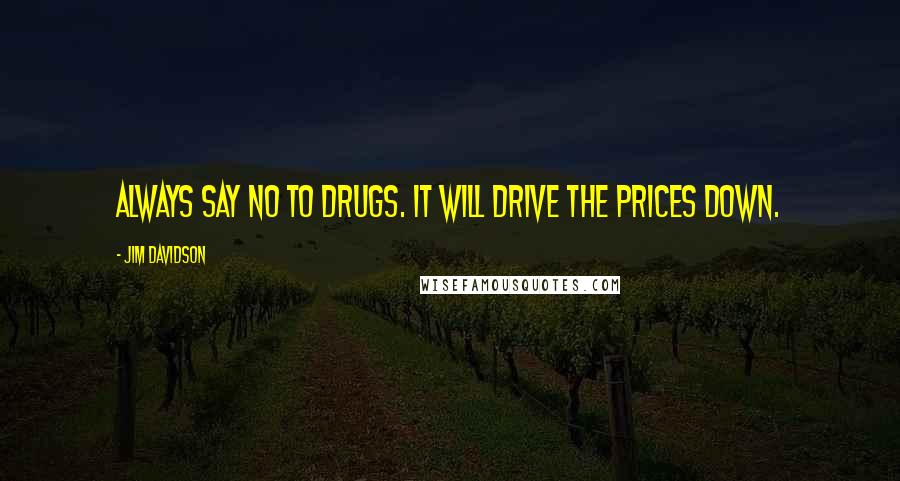 ALWAYS SAY NO TO DRUGS. IT WILL DRIVE THE PRICES DOWN.

- JIM DAVIDSON

WISEFAMOUSQUOTES.COM